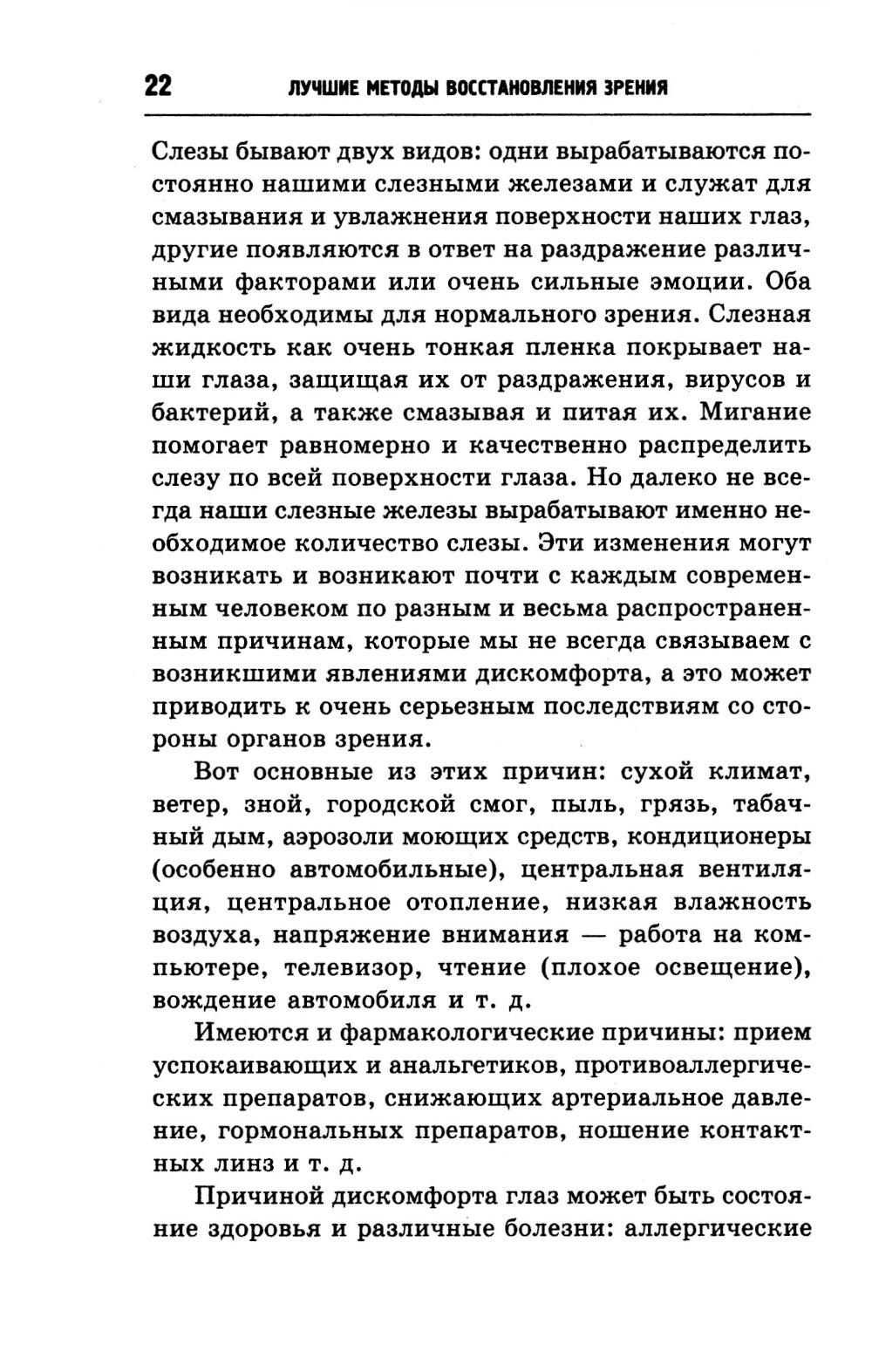 22 ЛУЧШИЕ МЕТОДЫ ВОССТАНОВЛЕНИЯ ЗРЕНИЯ

Слезы бывают двух видов: одни вырабатываются постоянно нашими слезными железами и служат для смазывания и увлажнения поверхности наших глаз, другие появляются в ответ на раздражение различными факторами или очень сильные эмоции. Оба вида необходимы для нормального зрения. Слезная жидкость как очень тонкая пленка покрывает наши глаза, защищая их от раздражения, вирусов и бактерий, а также смазывая и питая их. Мигание помогает равномерно и качественно распределить слезу по всей поверхности глаза. Но далеко не всегда наши слезные железы вырабатывают именно необходимое количество слезы. Эти изменения могут возникать и возникают почти с каждым современным человеком по разным и весьма распространенным причинам, которые мы не всегда связываем с возникшими явлениями дискомфорта, а это может приводить к очень серьезным последствиям со стороны органов зрения.

Вот основные из этих причин: сухой климат, ветер, зной, городской смог, пыль, грязь, табачный дым, аэрозоли моющих средств, кондиционеры (особенно автомобильные), центральная вентиляция, центральное отопление, низкая влажность воздуха, напряжение внимания — работа на компьютере, телевизор, чтение (плохое освещение), вождение автомобиля и т. д.

Имеются и фармакологические причины: прием успокаивающих и анальгетиков, противоаллергических препаратов, снижающих артериальное давление, гормональных препаратов, ношение контактных линз и т. д.

Причиной дискомфорта глаз может быть состояние здоровья и различные болезни: аллергические